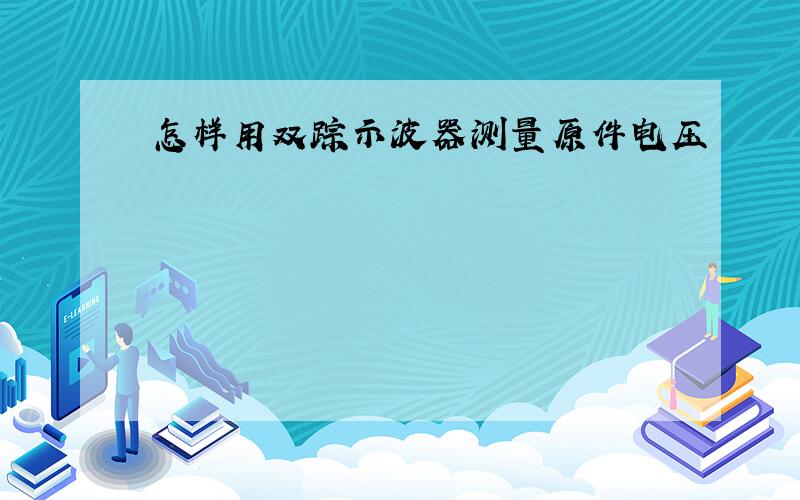 怎样用双踪示波器测量原件电压

E-LEARNING